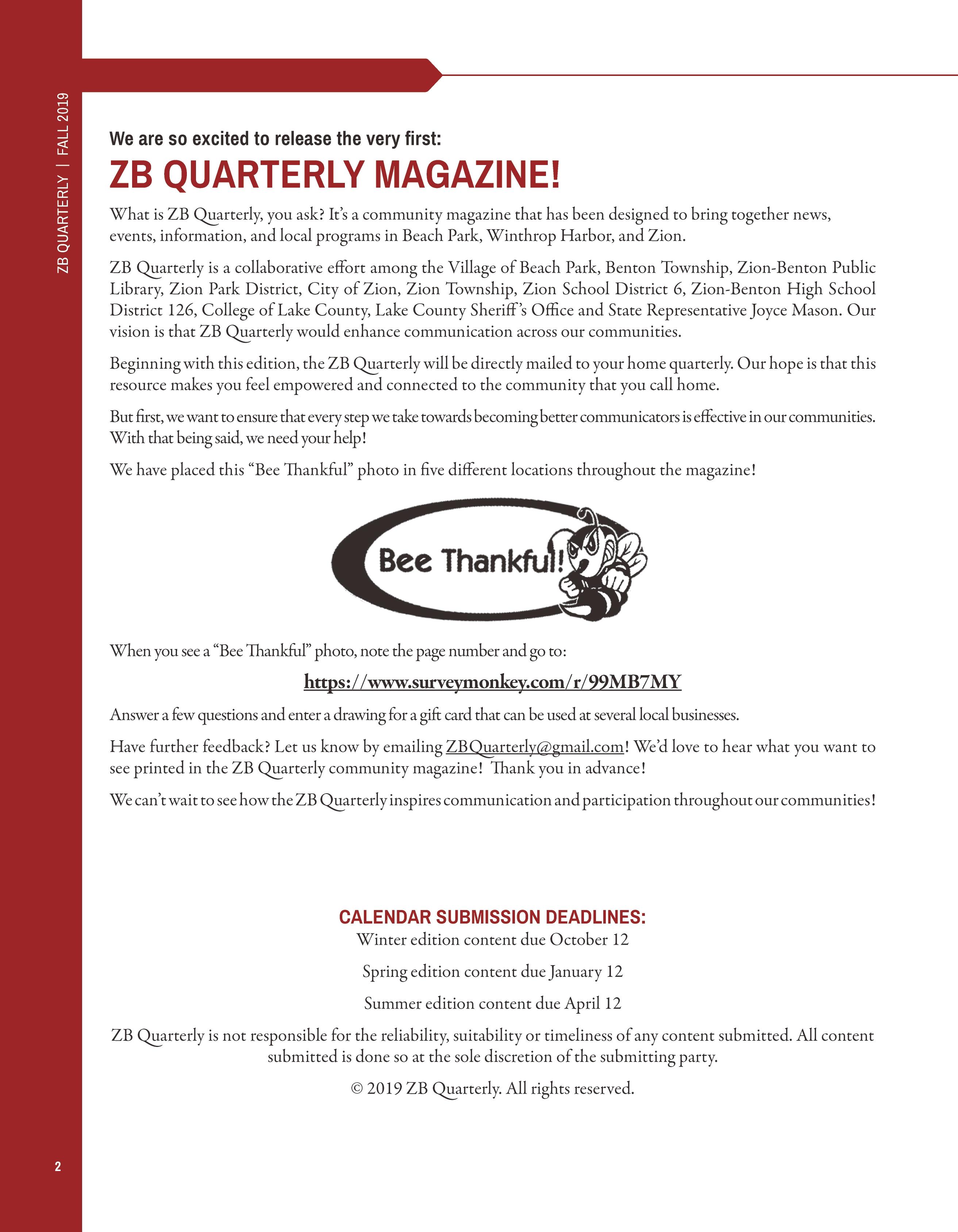 ZB QUARTERLY | FALL 2019

We are so excited to release the very first:

ZB QUARTERLY MAGAZINE!

What is ZB Quarterly, you ask? It's a community magazine that has been designed to bring together news, events, information, and local programs in Beach Park, Winthrop Harbor, and Zion.

ZB Quarterly is a collaborative effort among the Village of Beach Park, Benton Township, Zion-Benton Public Library, Zion Park District, City of Zion, Zion Township, Zion School District 6, Zion-Benton High School District 126, College of Lake County, Lake County Sheriff's Office and State Representative Joyce Mason. Our vision is that ZB Quarterly would enhance communication across our communities.

Beginning with this edition, the ZB Quarterly will be directly mailed to your home quarterly. Our hope is that this resource makes you feel empowered and connected to the community that you call home.

But first, we want to ensure that every step we take towards becoming better communicators is effective in our communities. With that being said, we need your help!

We have placed this "Bee Thankful" photo in five different locations throughout the magazine!

Bee Thankful!

When you see a "Bee Thankful" photo, note the page number and go to:

https://www.surveymonkey.com/r/99MB7MY

Answer a few questions and enter a drawing for a gift card that can be used at several local businesses.

Have further feedback? Let us know by emailing ZBQuarterly@gmail.com! We'd love to hear what you want to see printed in the ZB Quarterly community magazine! Thank you in advance!

We can't wait to see how the ZB Quarterly inspires communication and participation throughout our communities!

CALENDAR SUBMISSION DEADLINES:
Winter edition content due October 12

Spring edition content due January 12

Summer edition content due April 12

ZB Quarterly is not responsible for the reliability, suitability or timeliness of any content submitted. All content submitted is done so at the sole discretion of the submitting party.

© 2019 ZB Quarterly. All rights reserved.

2